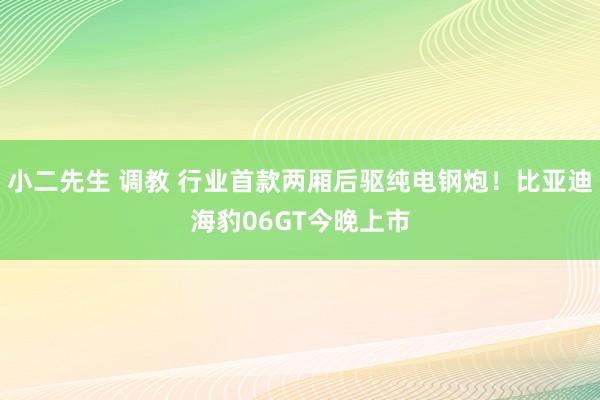 小二先生 调教 行业首款两厢后驱纯电钢炮！比亚迪海豹06GT今晚上市